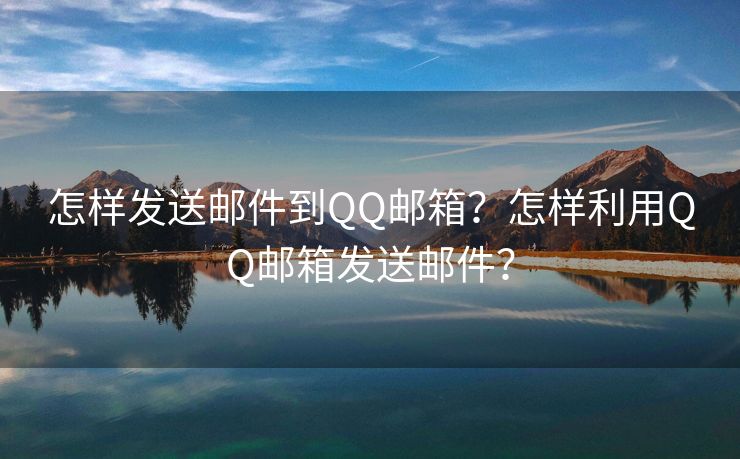 怎样发送邮件到QQ邮箱？怎样利用QQ邮箱发送邮件？